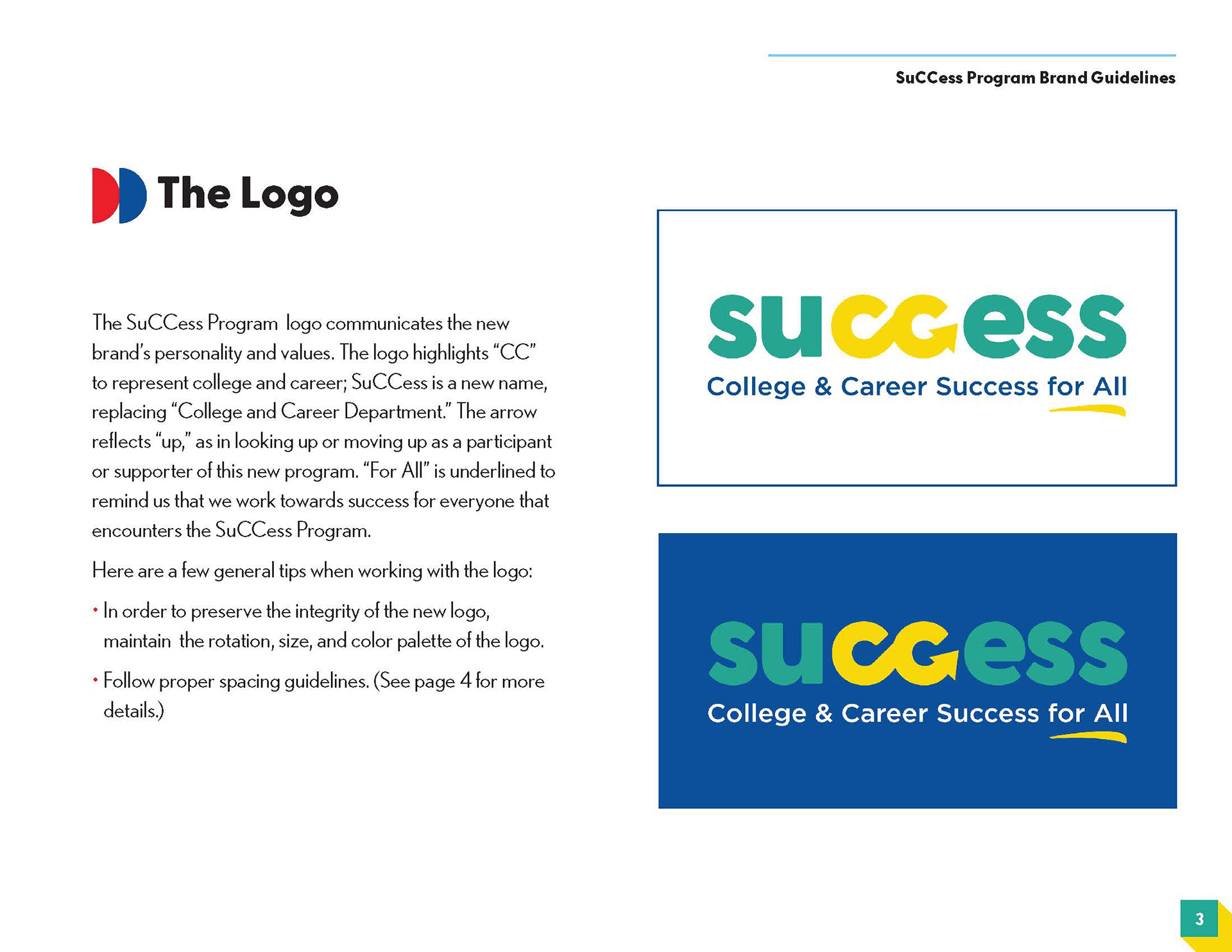 SuCCess Program Brand Guidelines

The Logo

The SuCCess Program logo communicates the new brand's personality and values. The logo highlights "CC" to represent college and career; SuCCess is a new name, replacing "College and Career Department." The arrow reflects "up," as in looking up or moving up as a participant or supporter of this new program. "For All" is underlined to remind us that we work towards success for everyone that encounters the SuCCess Program.

Here are a few general tips when working with the logo:

• In order to preserve the integrity of the new logo, maintain the rotation, size, and color palette of the logo.

• Follow proper spacing guidelines. (See page 4 for more details.)

success
College & Career Success for All

success
College & Career Success for All

3